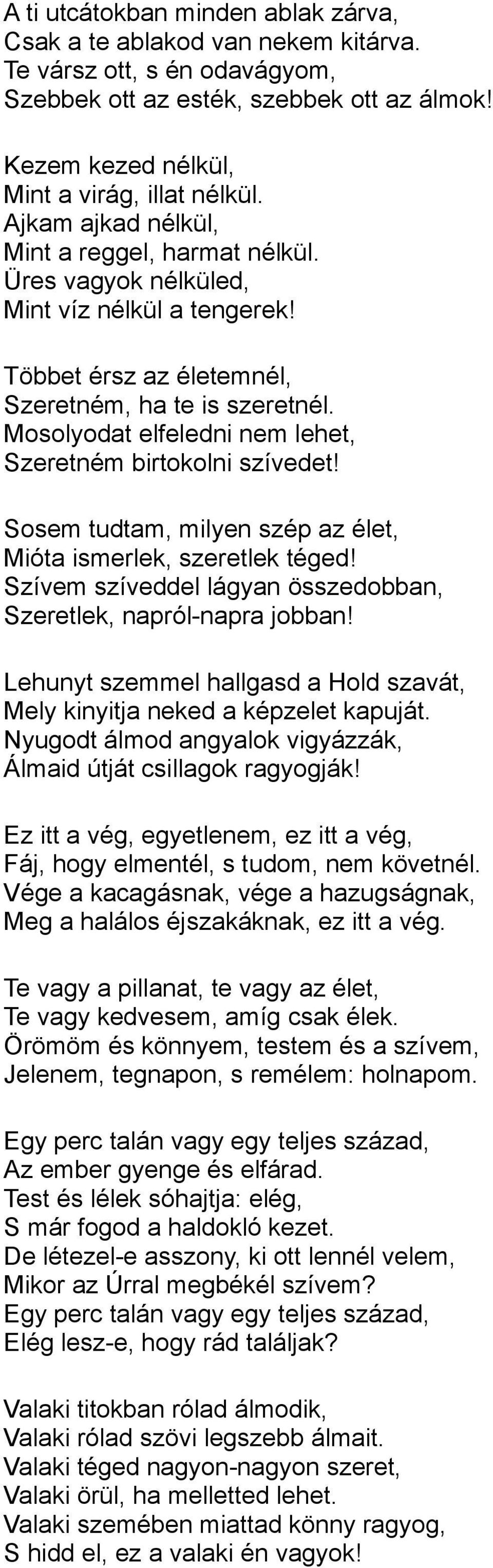 A ti utcátokban minden ablak zárva,
Csak a te ablakod van nekem kitárva.
Te vársz ott, s én odavágyom,
Szebbek ott az esték, szebbek ott az álmok!

Kezem kezed nélkül,
Mint a virág, illat nélkül.
Ajkam ajkad nélkül,
Mint a reggel, harmat nélkül.
Üres vagyok nélküled,
Mint víz nélkül a tengerek!

Többet érsz az életemnél,
Szeretném, ha te is szeretnél.
Mosolyodat elfeledni nem lehet,
Szeretném birtokolni szívedet!

Sosem tudtam, milyen szép az élet,
Mióta ismerlek, szeretlek téged!
Szívem szíveddel lágyan összedobban,
Szeretlek, napról-napra jobban!

Lehunyt szemmel hallgasd a Hold szavát,
Mely kinyitja neked a képzelet kapuját.
Nyugodt álmod angyalok vigyázzák,
Álmaid útját csillagok ragyogják!

Ez itt a vég, egyetlenem, ez itt a vég,
Fáj, hogy elmentél, s tudom, nem követnél.
Vége a kacagásnak, vége a hazugságnak,
Meg a halálos éjszakáknak, ez itt a vég.

Te vagy a pillanat, te vagy az élet,
Te vagy kedvesem, amíg csak élek.
Örömöm és könnyem, testem és a szívem,
Jelenem, tegnapon, s remélem: holnapom.

Egy perc talán vagy egy teljes század,
Az ember gyenge és elfárad.
Test és lélek sóhajtja: elég,
S már fogod a haldokló kezet.
De létezel-e asszony, ki ott lennél velem,
Mikor az Úrral megbékél szívem?
Egy perc talán vagy egy teljes század,
Elég lesz-e, hogy rád találjak?

Valaki titokban rólad álmodik,
Valaki rólad szövi legszebb álmait.
Valaki téged nagyon-nagyon szeret,
Valaki örül, ha melletted lehet.
Valaki szemében miattad könny ragyog,
S hidd el, ez a valaki én vagyok!